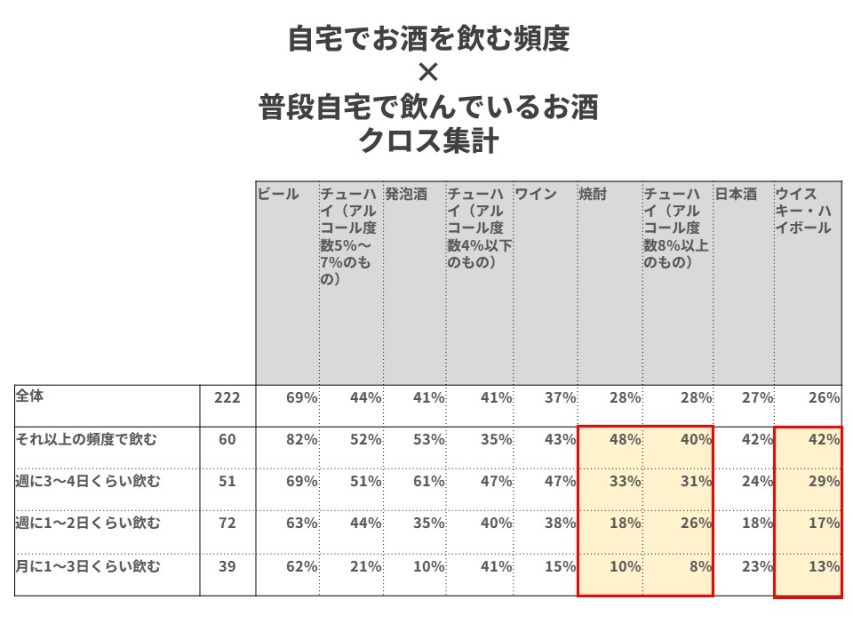 自宅でお酒を飲む頻度
×
普段自宅で飲んでいるお酒
クロス集計

| | | ビール | チューハイ（アルコール度数5%〜7%のもの） | 発泡酒 | チューハイ（アルコール度数4%以下のもの） | ワイン | 焼酎 | チューハイ（アルコール度数8%以上のもの） | 日本酒 | ウイスキー・ハイボール |
|---|---|---|---|---|---|---|---|---|---|---|
| 全体 | 222 | 69% | 44% | 41% | 41% | 37% | 28% | 28% | 27% | 26% |
| それ以上の頻度で飲む | 60 | 82% | 52% | 53% | 35% | 43% | 48% | 40% | 42% | 42% |
| 週に3〜4日くらい飲む | 51 | 69% | 51% | 61% | 47% | 47% | 33% | 31% | 24% | 29% |
| 週に1〜2日くらい飲む | 72 | 63% | 44% | 35% | 40% | 38% | 18% | 26% | 18% | 17% |
| 月に1〜3日くらい飲む | 39 | 62% | 21% | 10% | 41% | 15% | 10% | 8% | 23% | 13% |